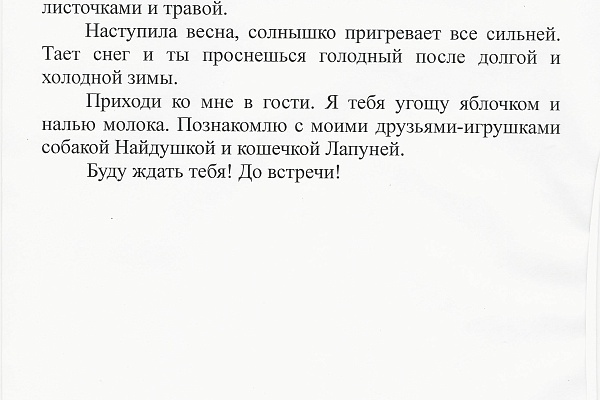 листочками и травой.

Наступила весна, солнышко пригревает все сильней. Тает снег и ты проснешься голодный после долгой и холодной зимы.

Приходи ко мне в гости. Я тебя угощу яблочком и налью молока. Познакомлю с моими друзьями-игрушками собакой Найдушкой и кошечкой Лапуней.

Буду ждать тебя! До встречи!